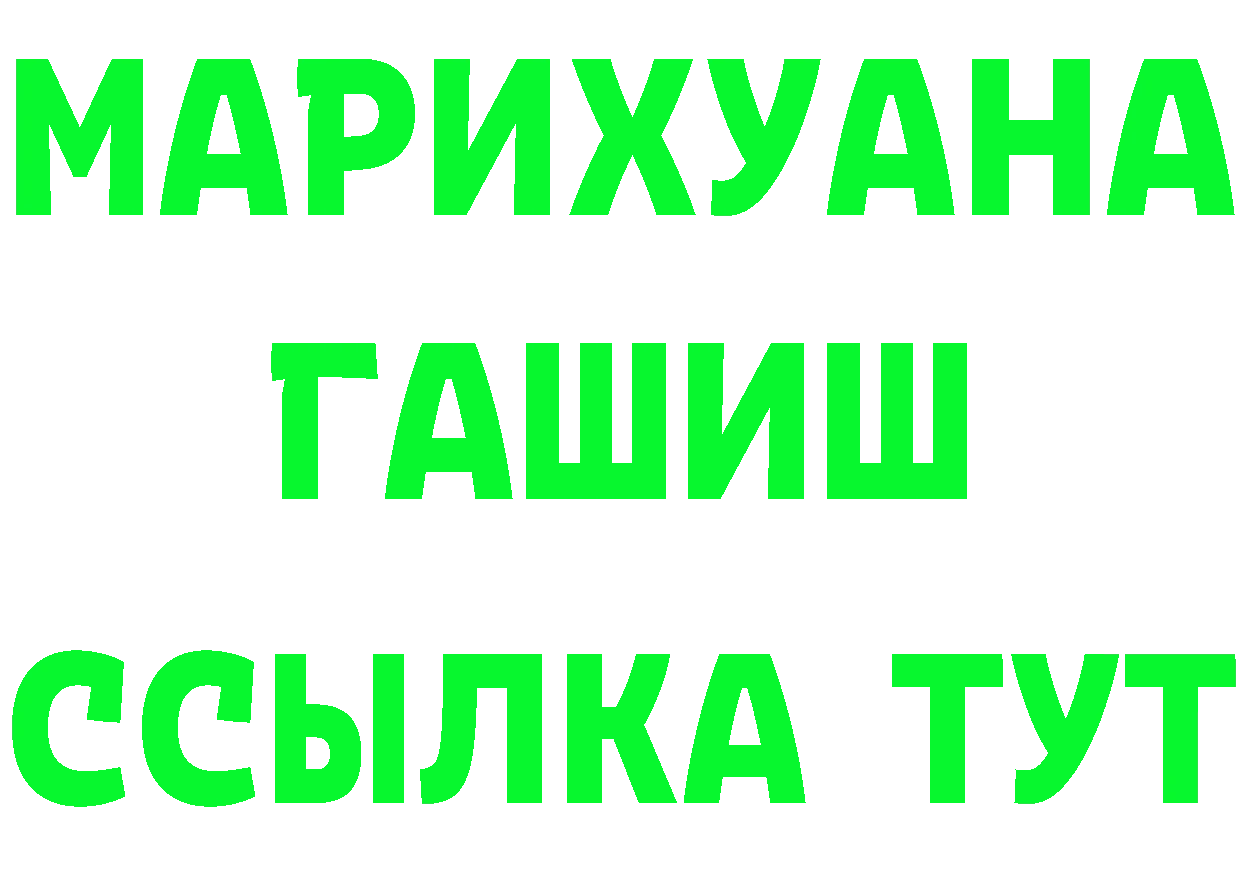 МАРИХУАНА
ГАШИШ
ССЫЛКА ТУТ